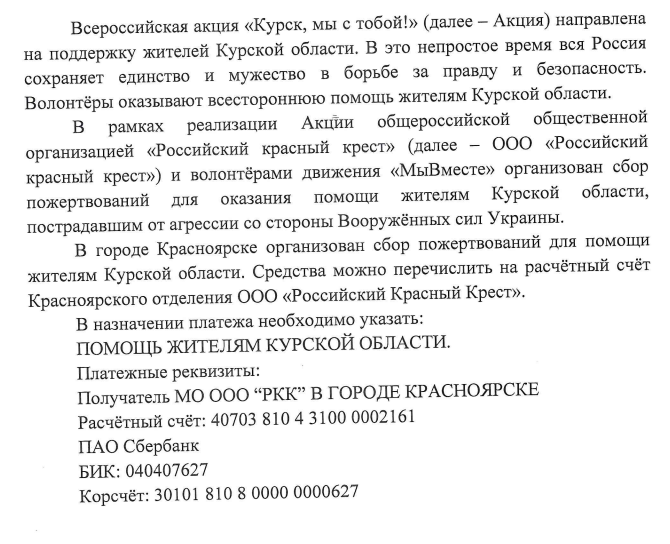 Всероссийская акция «Курск, мы с тобой!» (далее – Акция) направлена на поддержку жителей Курской области. В это непростое время вся Россия сохраняет единство и мужество в борьбе за правду и безопасность. Волонтёры оказывают всестороннюю помощь жителям Курской области.

В рамках реализации Акции общероссийской общественной организацией «Российский красный крест» (далее – ООО «Российский красный крест») и волонтёрами движения «МыВместе» организован сбор пожертвований для оказания помощи жителям Курской области, пострадавшим от агрессии со стороны Вооружённых сил Украины.

В городе Красноярске организован сбор пожертвований для помощи жителям Курской области. Средства можно перечислить на расчётный счёт Красноярского отделения ООО «Российский Красный Крест».

В назначении платежа необходимо указать:
ПОМОЩЬ ЖИТЕЛЯМ КУРСКОЙ ОБЛАСТИ.
Платежные реквизиты:
Получатель МО ООО “РКК” В ГОРОДЕ КРАСНОЯРСКЕ
Расчётный счёт: 40703 810 4 3100 0002161
ПАО Сбербанк
БИК: 040407627
Корсчёт: 30101 810 8 0000 0000627